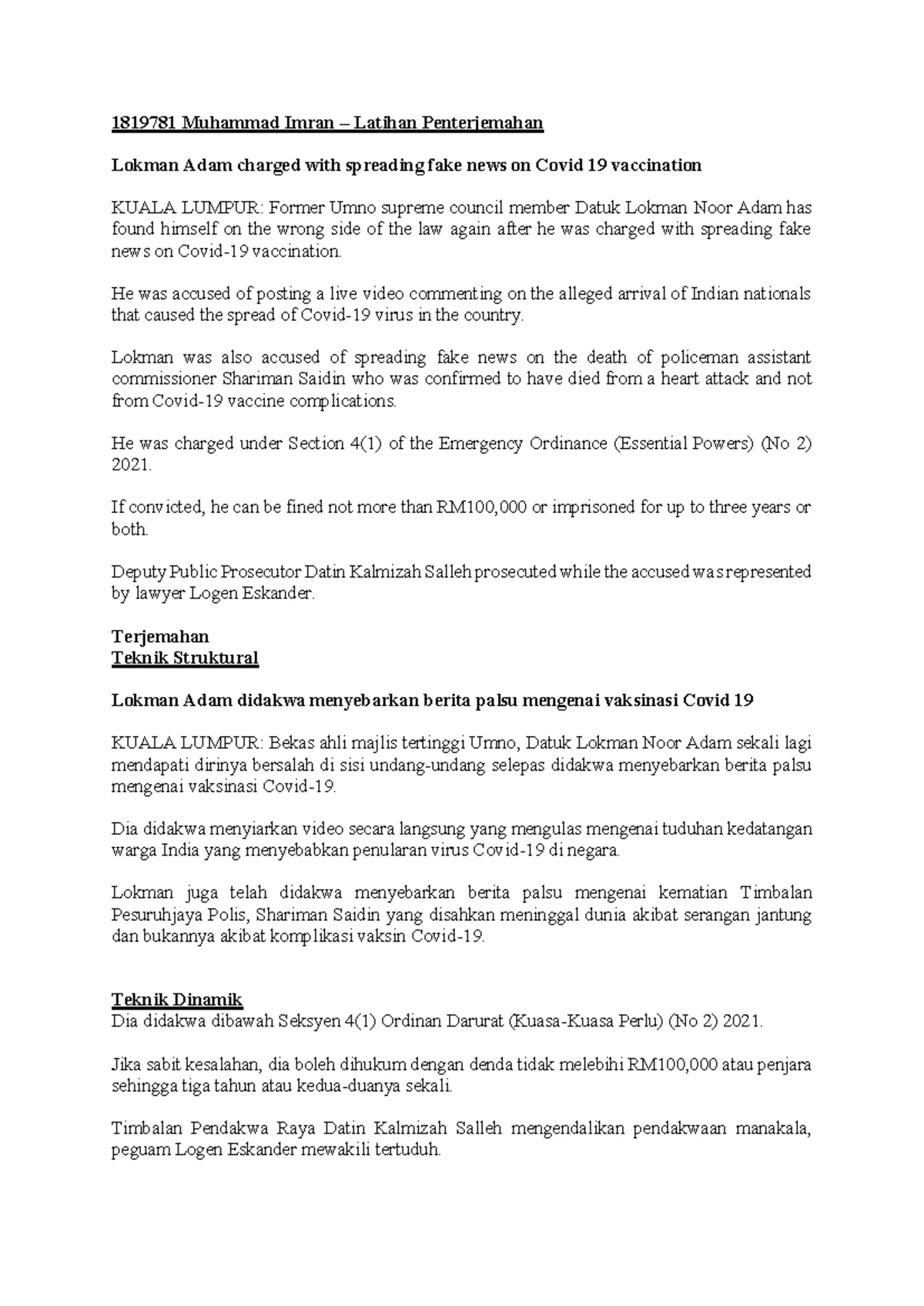 1819781 Muhammad Imran – Latihan Penterjemahan

Lokman Adam charged with spreading fake news on Covid 19 vaccination

KUALA LUMPUR: Former Umno supreme council member Datuk Lokman Noor Adam has found himself on the wrong side of the law again after he was charged with spreading fake news on Covid-19 vaccination.

He was accused of posting a live video commenting on the alleged arrival of Indian nationals that caused the spread of Covid-19 virus in the country.

Lokman was also accused of spreading fake news on the death of policeman assistant commissioner Shariman Saidin who was confirmed to have died from a heart attack and not from Covid-19 vaccine complications.

He was charged under Section 4(1) of the Emergency Ordinance (Essential Powers) (No 2) 2021.

If convicted, he can be fined not more than RM100,000 or imprisoned for up to three years or both.

Deputy Public Prosecutor Datin Kalmizah Salleh prosecuted while the accused was represented by lawyer Logen Eskander.

Terjemahan
Teknik Struktural

Lokman Adam didakwa menyebarkan berita palsu mengenai vaksinasi Covid 19

KUALA LUMPUR: Bekas ahli majlis tertinggi Umno, Datuk Lokman Noor Adam sekali lagi mendapati dirinya bersalah di sisi undang-undang selepas didakwa menyebarkan berita palsu mengenai vaksinasi Covid-19.

Dia didakwa menyiarkan video secara langsung yang mengulas mengenai tuduhan kedatangan warga India yang menyebabkan penularan virus Covid-19 di negara.

Lokman juga telah didakwa menyebarkan berita palsu mengenai kematian Timbalan Pesuruhjaya Polis, Shariman Saidin yang disahkan meninggal dunia akibat serangan jantung dan bukannya akibat komplikasi vaksin Covid-19.

Teknik Dinamik
Dia didakwa dibawah Seksyen 4(1) Ordinan Darurat (Kuasa-Kuasa Perlu) (No 2) 2021.

Jika sabit kesalahan, dia boleh dihukum dengan denda tidak melebihi RM100,000 atau penjara sehingga tiga tahun atau kedua-duanya sekali.

Timbalan Pendakwa Raya Datin Kalmizah Salleh mengendalikan pendakwaan manakala, peguam Logen Eskander mewakili tertuduh.